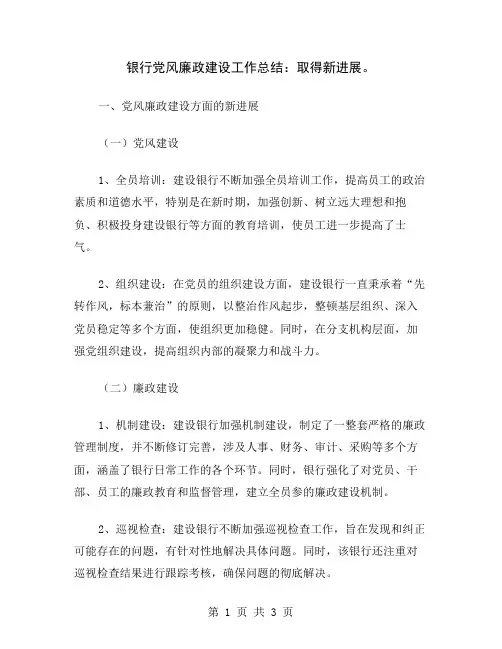 银行党风廉政建设工作总结：取得新进展。

一、党风廉政建设方面的新进展

（一）党风建设

1、全员培训：建设银行不断加强全员培训工作，提高员工的政治素质和道德水平，特别是在新时期，加强创新、树立远大理想和抱负、积极投身建设银行等方面的教育培训，使员工进一步提高了士气。

2、组织建设：在党员的组织建设方面，建设银行一直秉承着“先转作风，标本兼治”的原则，以整治作风起步，整顿基层组织、深入党员稳定等多个方面，使组织更加稳健。同时，在分支机构层面，加强党组织建设，提高组织内部的凝聚力和战斗力。

（二）廉政建设

1、机制建设：建设银行加强机制建设，制定了一整套严格的廉政管理制度，并不断修订完善，涉及人事、财务、审计、采购等多个方面，涵盖了银行日常工作的各个环节。同时，银行强化了对党员、干部、员工的廉政教育和监督管理，建立全员参的廉政建设机制。

2、巡视检查：建设银行不断加强巡视检查工作，旨在发现和纠正可能存在的问题，有针对性地解决具体问题。同时，该银行还注重对巡视检查结果进行跟踪考核，确保问题的彻底解决。

第 1 页 共 3 页